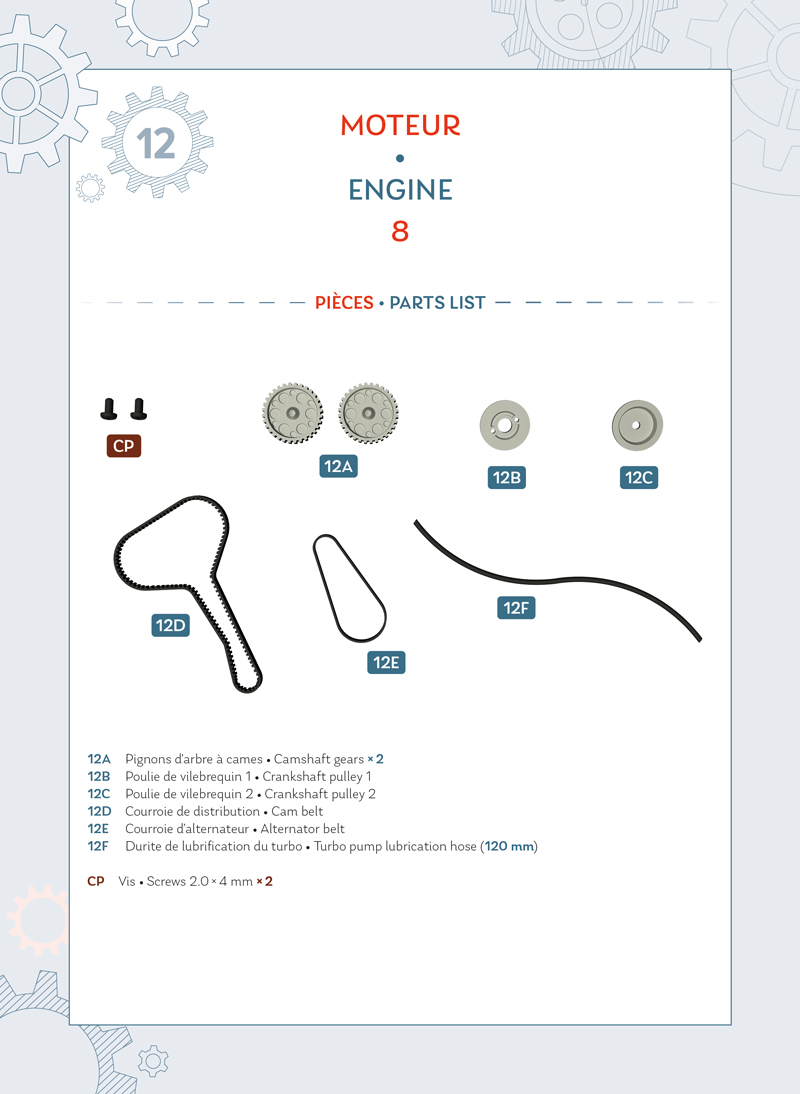 12

MOTEUR
•
ENGINE
8

PIÈCES • PARTS LIST

CP

12A

12B

12C

12D

12E

12F

12A Pignons d'arbre à cames • Camshaft gears × 2
12B Poulie de vilebrequin 1 • Crankshaft pulley 1
12C Poulie de vilebrequin 2 • Crankshaft pulley 2
12D Courroie de distribution • Cam belt
12E Courroie d'alternateur • Alternator belt
12F Durite de lubrification du turbo • Turbo pump lubrication hose (120 mm)

CP Vis • Screws 2.0 × 4 mm × 2